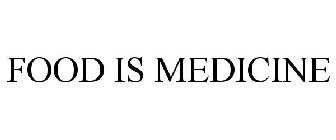 FOOD IS MEDICINE